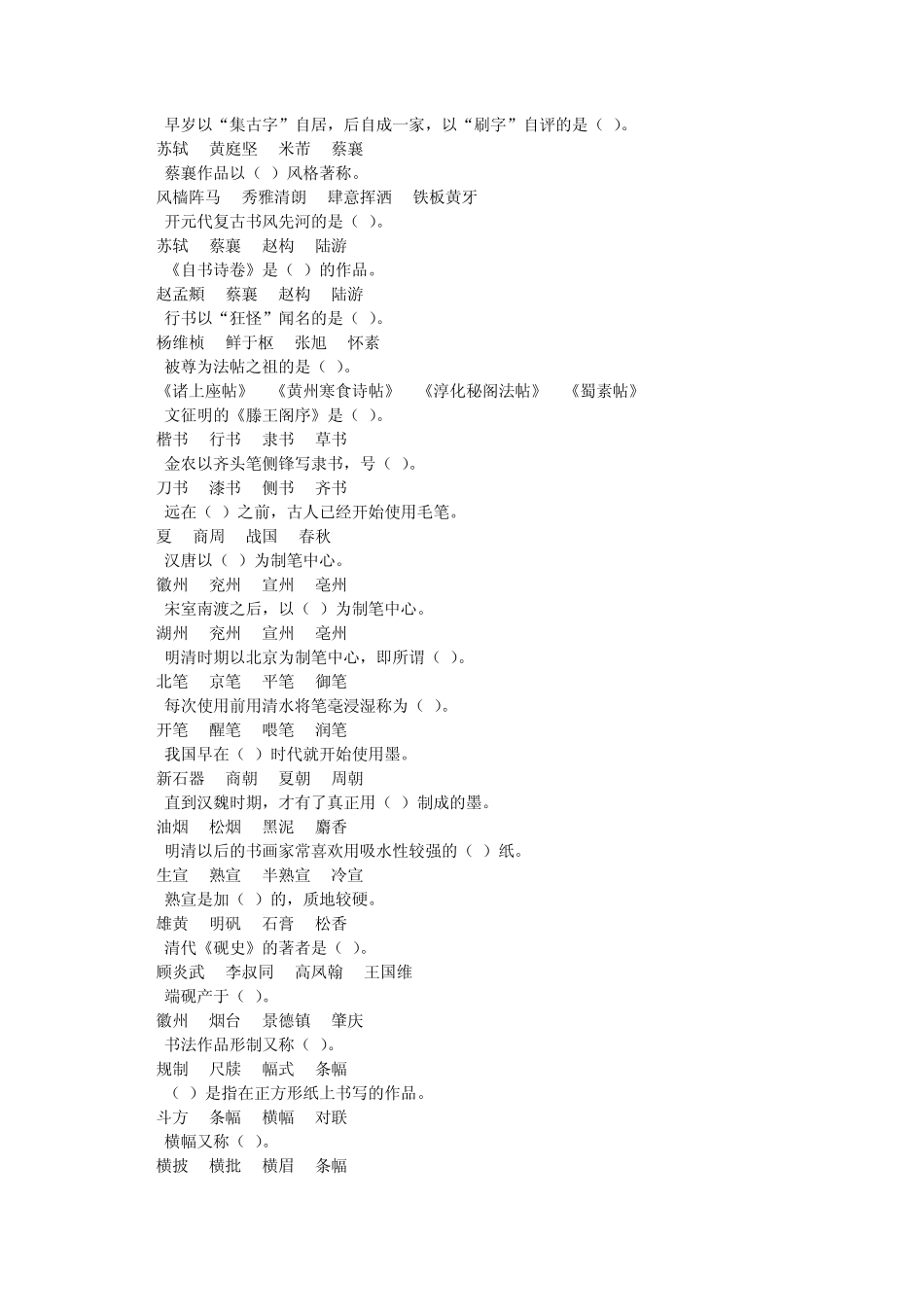 早岁以“集古字”自居，后自成一家，以“刷字”自评的是（ ）。
苏轼　黄庭坚　米芾　蔡襄

蔡襄作品以（ ）风格著称。
风樯阵马　秀雅清朗　肆意挥洒　铁板黄牙

开元代复古书风先河的是（ ）。
苏轼　蔡襄　赵构　陆游

《自书诗卷》是（ ）的作品。
赵孟頫　蔡襄　赵构　陆游

行书以“狂怪”闻名的是（ ）。
杨维桢　鲜于枢　张旭　怀素

被尊为法帖之祖的是（ ）。
《诸上座帖》　《黄州寒食诗帖》　《淳化秘阁法帖》　《蜀素帖》

文征明的《滕王阁序》是（ ）。
楷书　行书　隶书　草书

金农以齐头笔侧锋写隶书，号（ ）。
刀书　漆书　侧书　齐书

远在（ ）之前，古人已经开始使用毛笔。
夏　商周　战国　春秋

汉唐以（ ）为制笔中心。
徽州　兖州　宣州　亳州

宋室南渡之后，以（ ）为制笔中心。
湖州　兖州　宣州　亳州

明清时期以北京为制笔中心，即所谓（ ）。
北笔　京笔　平笔　御笔

每次使用前用清水将笔毫浸湿称为（ ）。
开笔　醒笔　喂笔　润笔

我国早在（ ）时代就开始使用墨。
新石器　商朝　夏朝　周朝

直到汉魏时期，才有了真正用（ ）制成的墨。
油烟　松烟　黑泥　麝香

明清以后的书画家常喜欢用吸水性较强的（ ）纸。
生宣　熟宣　半熟宣　冷宣

熟宣是加（ ）的，质地较硬。
雄黄　明矾　石膏　松香

清代《砚史》的著者是（ ）。
顾炎武　李叔同　高凤翰　王国维

端砚产于（ ）。
徽州　烟台　景德镇　肇庆

书法作品形制又称（ ）。
规制　尺牍　幅式　条幅

（ ）是指在正方形纸上书写的作品。
斗方　条幅　横幅　对联

横幅又称（ ）。
横披　横批　横眉　条幅